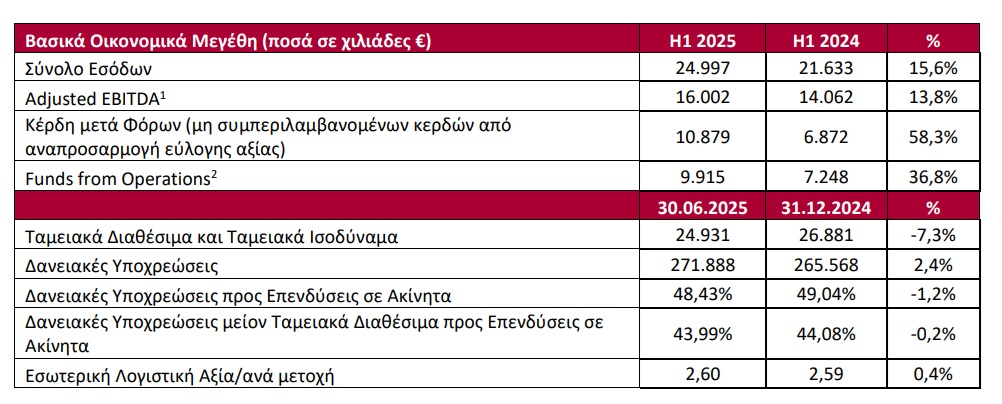 | Βασικά Οικονομικά Μεγέθη (ποσά σε χιλιάδες €) | H1 2025 | H1 2024 | % |
|---|---|---|---|
| Σύνολο Εσόδων | 24.997 | 21.633 | 15,6% |
| Adjusted EBITDA$^1$ | 16.002 | 14.062 | 13,8% |
| Κέρδη μετά Φόρων (μη συμπεριλαμβανομένων κερδών από αναπροσαρμογή εύλογης αξίας) | 10.879 | 6.872 | 58,3% |
| Funds from Operations$^2$ | 9.915 | 7.248 | 36,8% |
| | 30.06.2025 | 31.12.2024 | % |
| Ταμειακά Διαθέσιμα και Ταμειακά Ισοδύναμα | 24.931 | 26.881 | -7,3% |
| Δανειακές Υποχρεώσεις | 271.888 | 265.568 | 2,4% |
| Δανειακές Υποχρεώσεις προς Επενδύσεις σε Ακίνητα | 48,43% | 49,04% | -1,2% |
| Δανειακές Υποχρεώσεις μείον Ταμειακά Διαθέσιμα προς Επενδύσεις σε Ακίνητα | 43,99% | 44,08% | -0,2% |
| Εσωτερική Λογιστική Αξία/ανά μετοχή | 2,60 | 2,59 | 0,4% |